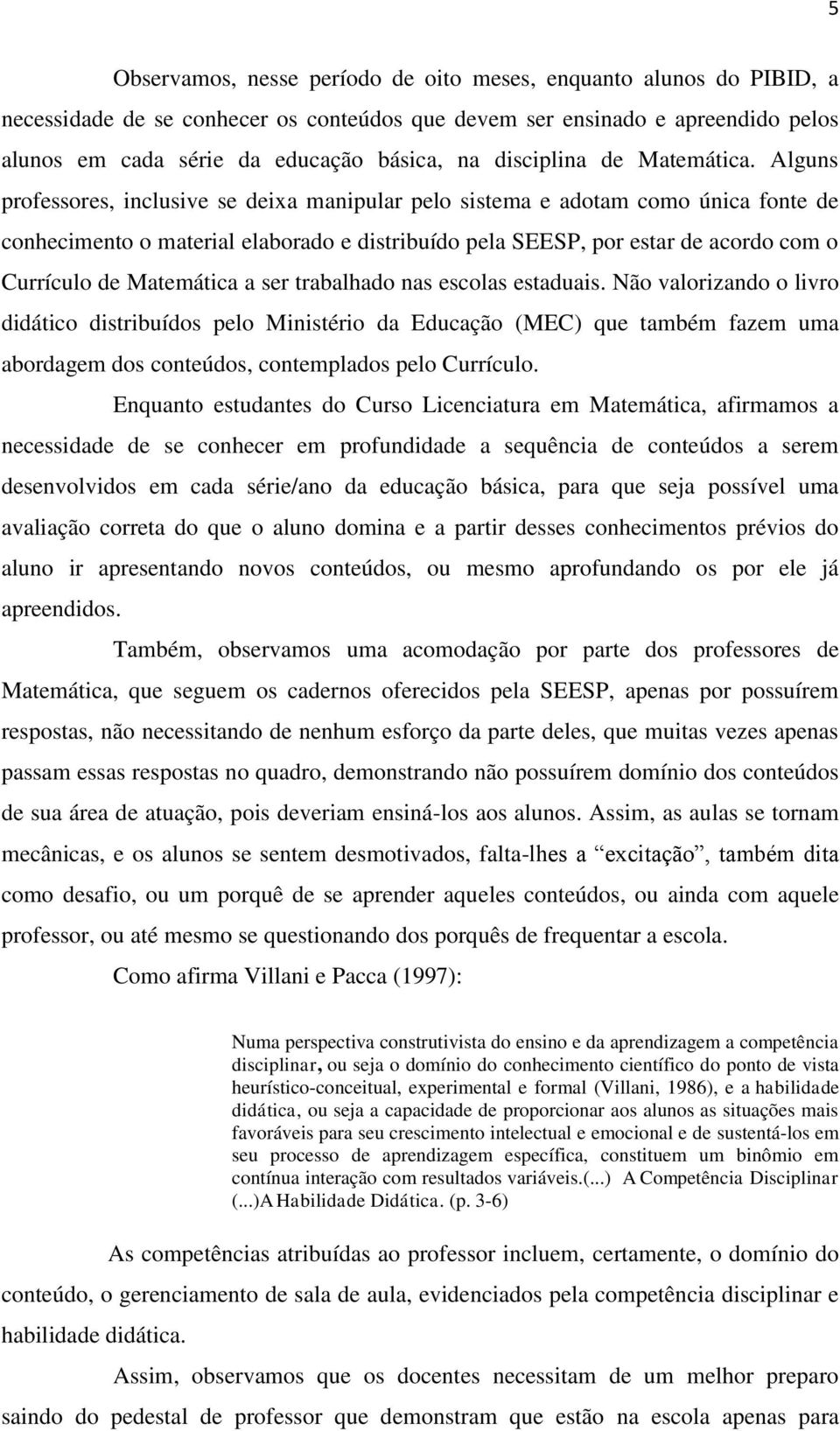 5

Observamos, nesse período de oito meses, enquanto alunos do PIBID, a necessidade de se conhecer os conteúdos que devem ser ensinado e apreendido pelos alunos em cada série da educação básica, na disciplina de Matemática. Alguns professores, inclusive se deixa manipular pelo sistema e adotam como única fonte de conhecimento o material elaborado e distribuído pela SEESP, por estar de acordo com o Currículo de Matemática a ser trabalhado nas escolas estaduais. Não valorizando o livro didático distribuídos pelo Ministério da Educação (MEC) que também fazem uma abordagem dos conteúdos, contemplados pelo Currículo.

Enquanto estudantes do Curso Licenciatura em Matemática, afirmamos a necessidade de se conhecer em profundidade a sequência de conteúdos a serem desenvolvidos em cada série/ano da educação básica, para que seja possível uma avaliação correta do que o aluno domina e a partir desses conhecimentos prévios do aluno ir apresentando novos conteúdos, ou mesmo aprofundando os por ele já apreendidos.

Também, observamos uma acomodação por parte dos professores de Matemática, que seguem os cadernos oferecidos pela SEESP, apenas por possuírem respostas, não necessitando de nenhum esforço da parte deles, que muitas vezes apenas passam essas respostas no quadro, demonstrando não possuírem domínio dos conteúdos de sua área de atuação, pois deveriam ensiná-los aos alunos. Assim, as aulas se tornam mecânicas, e os alunos se sentem desmotivados, falta-lhes a “excitação”, também dita como desafio, ou um porquê de se aprender aqueles conteúdos, ou ainda com aquele professor, ou até mesmo se questionando dos porquês de frequentar a escola.

Como afirma Villani e Pacca (1997):

Numa perspectiva construtivista do ensino e da aprendizagem a competência disciplinar, ou seja o domínio do conhecimento científico do ponto de vista heurístico-conceitual, experimental e formal (Villani, 1986), e a habilidade didática, ou seja a capacidade de proporcionar aos alunos as situações mais favoráveis para seu crescimento intelectual e emocional e de sustentá-los em seu processo de aprendizagem específica, constituem um binômio em contínua interação com resultados variáveis.(...) A Competência Disciplinar (...)A Habilidade Didática. (p. 3-6)

As competências atribuídas ao professor incluem, certamente, o domínio do conteúdo, o gerenciamento de sala de aula, evidenciados pela competência disciplinar e habilidade didática.

Assim, observamos que os docentes necessitam de um melhor preparo saindo do pedestal de professor que demonstram que estão na escola apenas para